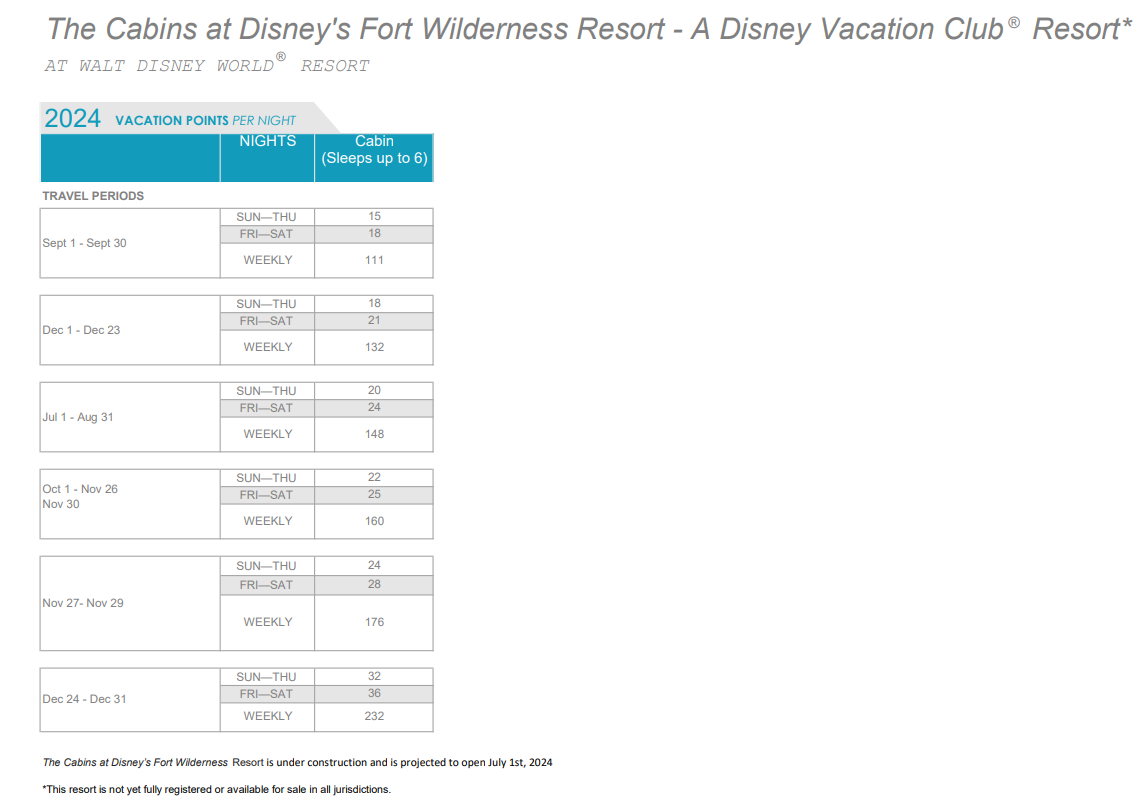 The Cabins at Disney's Fort Wilderness Resort - A Disney Vacation Club® Resort*
AT WALT DISNEY WORLD® RESORT

2024 VACATION POINTS PER NIGHT

| | NIGHTS | Cabin (Sleeps up to 6) |
|---|---|---|
| TRAVEL PERIODS | | |
| Sept 1 - Sept 30 | SUN—THU | 15 |
| | FRI—SAT | 18 |
| | WEEKLY | 111 |
| Dec 1 - Dec 23 | SUN—THU | 18 |
| | FRI—SAT | 21 |
| | WEEKLY | 132 |
| Jul 1 - Aug 31 | SUN—THU | 20 |
| | FRI—SAT | 24 |
| | WEEKLY | 148 |
| Oct 1 - Nov 26 Nov 30 | SUN—THU | 22 |
| | FRI—SAT | 25 |
| | WEEKLY | 160 |
| Nov 27- Nov 29 | SUN—THU | 24 |
| | FRI—SAT | 28 |
| | WEEKLY | 176 |
| Dec 24 - Dec 31 | SUN—THU | 32 |
| | FRI—SAT | 36 |
| | WEEKLY | 232 |

The Cabins at Disney's Fort Wilderness Resort is under construction and is projected to open July 1st, 2024

*This resort is not yet fully registered or available for sale in all jurisdictions.